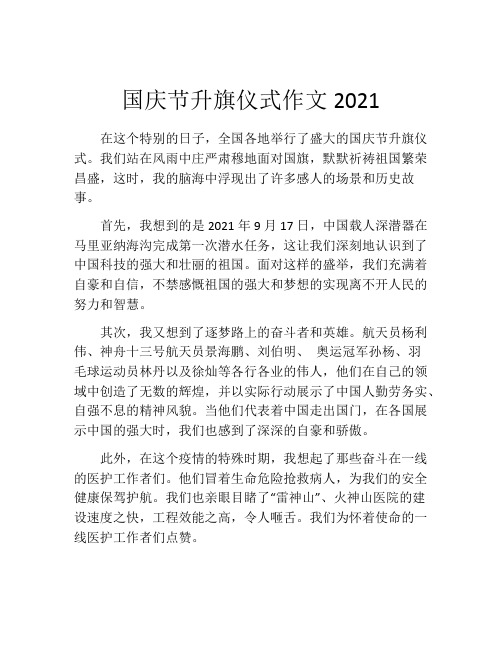 国庆节升旗仪式作文 2021

在这个特别的日子，全国各地举行了盛大的国庆节升旗仪式。我们站在风雨中庄严肃穆地面对国旗，默默祈祷祖国繁荣昌盛，这时，我的脑海中浮现出了许多感人的场景和历史故事。

首先，我想到的是 2021 年 9 月 17 日，中国载人深潜器在马里亚纳海沟完成第一次潜水任务，这让我们深刻地认识到了中国科技的强大和壮丽的祖国。面对这样的盛举，我们充满着自豪和自信，不禁感慨祖国的强大和梦想的实现离不开人民的努力和智慧。

其次，我又想到了逐梦路上的奋斗者和英雄。航天员杨利伟、神舟十三号航天员景海鹏、刘伯明、 奥运冠军孙杨、羽毛球运动员林丹以及徐灿等各行各业的伟人，他们在自己的领域中创造了无数的辉煌，并以实际行动展示了中国人勤劳务实、自强不息的精神风貌。当他们代表着中国走出国门，在各国展示中国的强大时，我们也感到了深深的自豪和骄傲。

此外，在这个疫情的特殊时期，我想起了那些奋斗在一线的医护工作者们。他们冒着生命危险抢救病人，为我们的安全健康保驾护航。我们也亲眼目睹了“雷神山”、火神山医院的建设速度之快，工程效能之高，令人咂舌。我们为怀着使命的一线医护工作者们点赞。